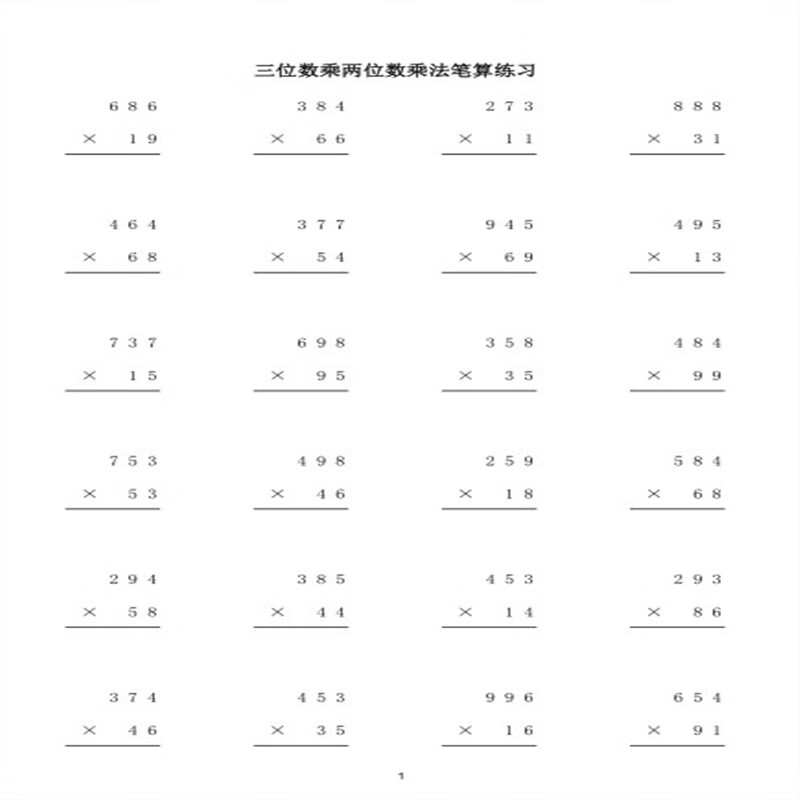 三位数乘两位数乘法笔算练习

686
× 19

384
× 66

273
× 11

888
× 31

464
× 68

377
× 54

945
× 69

495
× 13

737
× 15

698
× 95

358
× 35

484
× 99

753
× 53

498
× 46

259
× 18

584
× 68

294
× 58

385
× 44

453
× 14

293
× 86

374
× 46

453
× 35

996
× 16

654
× 91

1